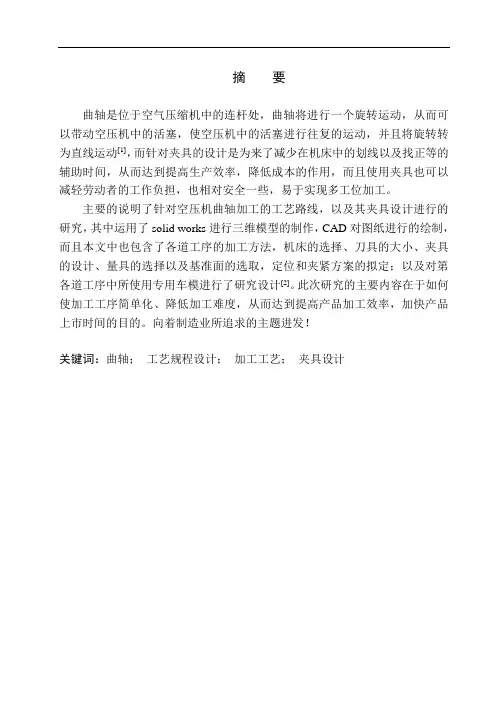 摘　要

曲轴是位于空气压缩机中的连杆处，曲轴将进行一个旋转运动，从而可以带动空压机中的活塞，使空压机中的活塞进行往复的运动，并且将旋转转为直线运动[1]，而针对夹具的设计是为来了减少在机床中的划线以及找正等的辅助时间，从而达到提高生产效率，降低成本的作用，而且使用夹具也可以减轻劳动者的工作负担，也相对安全一些，易于实现多工位加工。

主要的说明了针对空压机曲轴加工的工艺路线，以及其夹具设计进行的研究，其中运用了 solid works 进行三维模型的制作，CAD 对图纸进行的绘制，而且本文中也包含了各道工序的加工方法，机床的选择、刀具的大小、夹具的设计、量具的选择以及基准面的选取，定位和夹紧方案的拟定；以及对第各道工序中所使用专用车模进行了研究设计[2]。此次研究的主要内容在于如何使加工工序简单化、降低加工难度，从而达到提高产品加工效率，加快产品上市时间的目的。向着制造业所追求的主题进发！

关键词：曲轴；　工艺规程设计；　加工工艺；　夹具设计